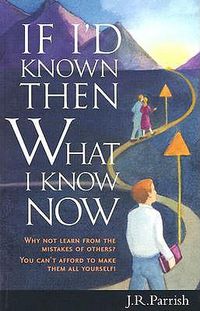 IF I'D KNOWN THEN WHAT I KNOW NOW

WHY NOT LEARN FROM THE MISTAKES OF OTHERS?

YOU CAN'T AFFORD TO MAKE THEM ALL YOURSELF!

J.R.Parrish